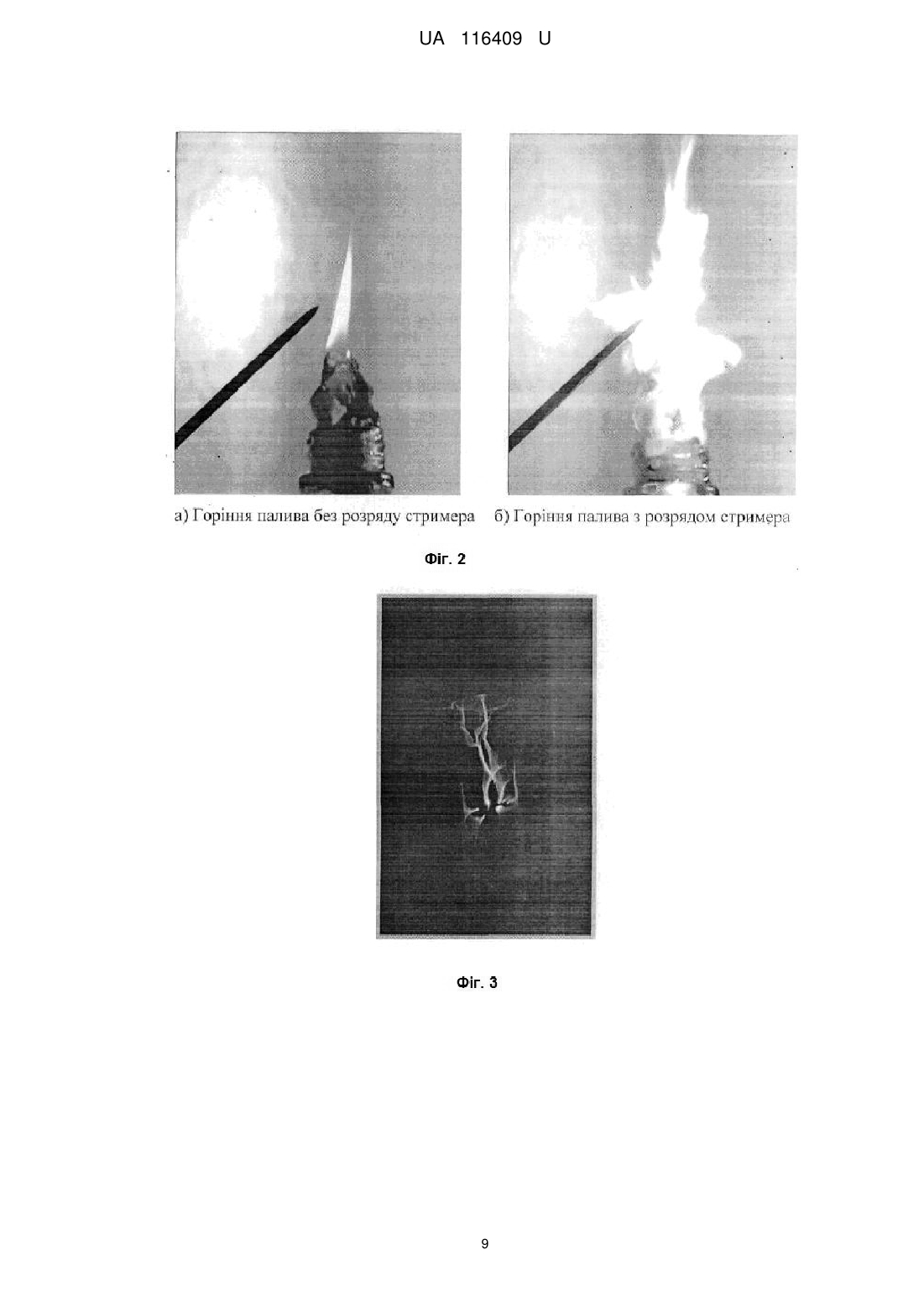 UA 116409 U

а) Горіння палива без розряду стримера

б) Горіння палива з розрядом стримера

Фіг. 2

Фіг. 3

9